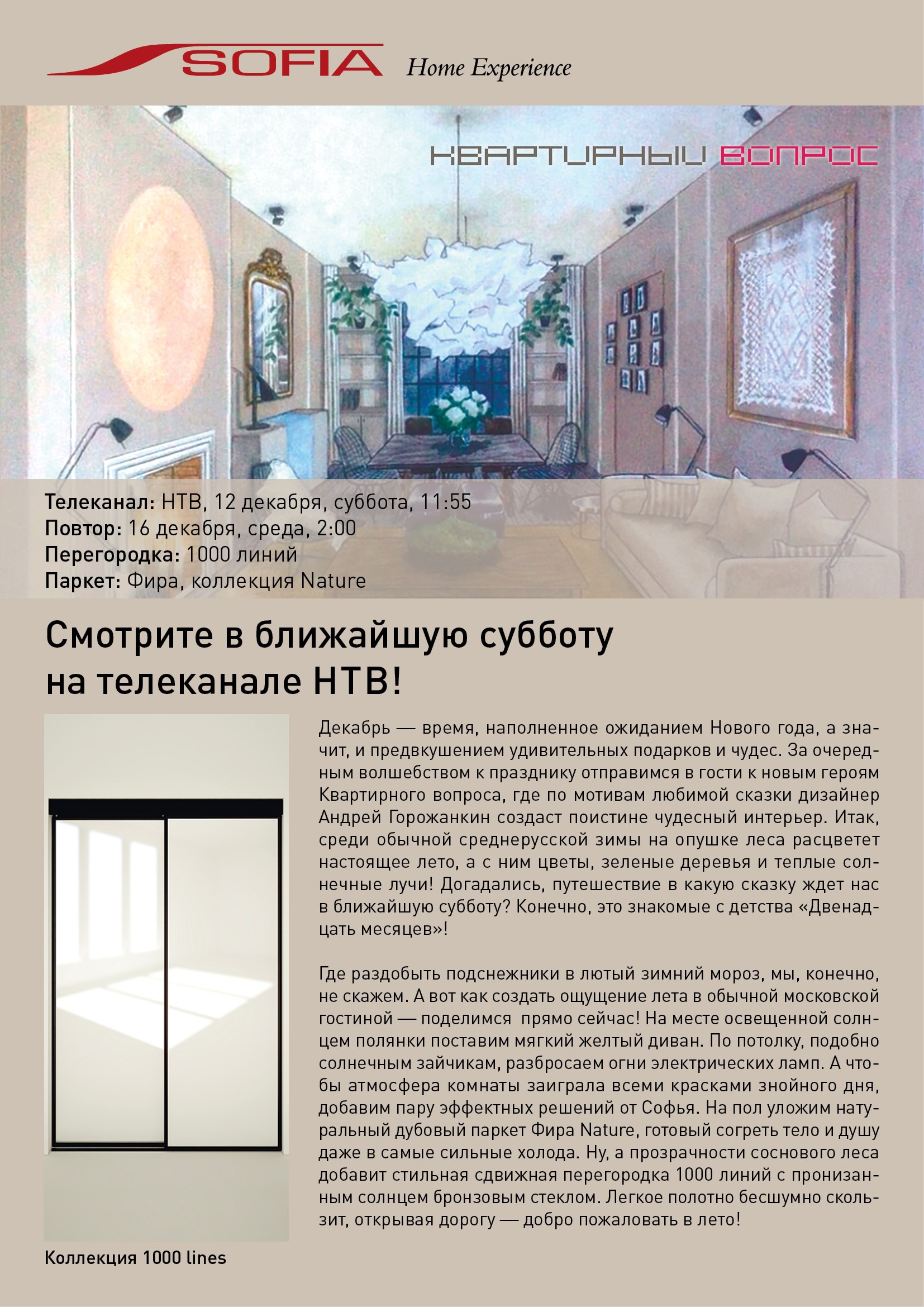 SOFIA Home Experience

КВАРТИРНЫЙ ВОПРОС

Телеканал: НТВ, 12 декабря, суббота, 11:55
Повтор: 16 декабря, среда, 2:00
Перегородка: 1000 линий
Паркет: Фира, коллекция Nature

Смотрите в ближайшую субботу на телеканале НТВ!

Декабрь — время, наполненное ожиданием Нового года, а значит, и предвкушением удивительных подарков и чудес. За очередным волшебством к празднику отправимся в гости к новым героям Квартирного вопроса, где по мотивам любимой сказки дизайнер Андрей Горожанкин создаст поистине чудесный интерьер. Итак, среди обычной среднерусской зимы на опушке леса расцветет настоящее лето, а с ним цветы, зеленые деревья и теплые солнечные лучи! Догадались, путешествие в какую сказку ждет нас в ближайшую субботу? Конечно, это знакомые с детства «Двенадцать месяцев»!

Где раздобыть подснежники в лютый зимний мороз, мы, конечно, не скажем. А вот как создать ощущение лета в обычной московской гостиной — поделимся прямо сейчас! На месте освещенной солнцем полянки поставим мягкий желтый диван. По потолку, подобно солнечным зайчикам, разбросаем огни электрических ламп. А чтобы атмосфера комнаты заиграла всеми красками знойного дня, добавим пару эффектных решений от Софья. На пол уложим натуральный дубовый паркет Фира Nature, готовый согреть тело и душу даже в самые сильные холода. Ну, а прозрачности соснового леса добавит стильная сдвижная перегородка 1000 линий с пронизанным солнцем бронзовым стеклом. Легкое полотно бесшумно скользит, открывая дорогу — добро пожаловать в лето!

Коллекция 1000 lines